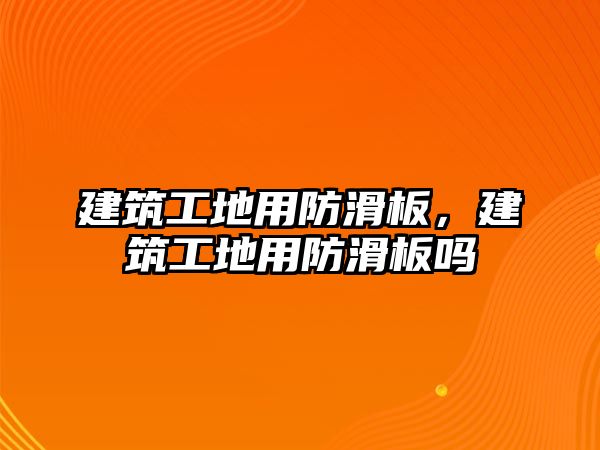 建筑工地用防滑板，建筑工地用防滑板吗